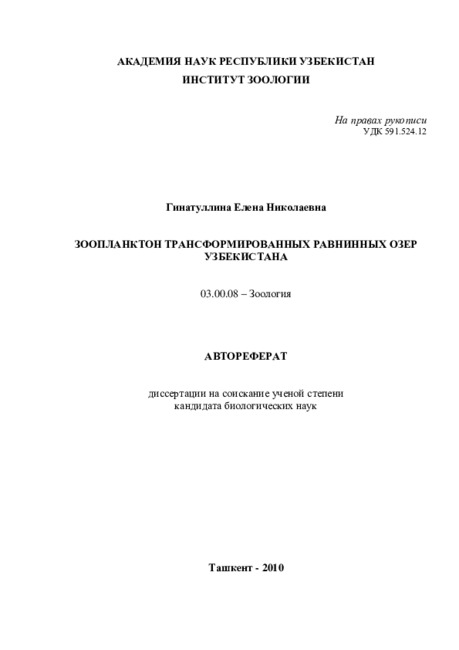 АКАДЕМИЯ НАУК РЕСПУБЛИКИ УЗБЕКИСТАН
ИНСТИТУТ ЗООЛОГИИ

На правах рукописи
УДК 591.524.12

Гинатуллина Елена Николаевна

ЗООПЛАНКТОН ТРАНСФОРМИРОВАННЫХ РАВНИННЫХ ОЗЕР УЗБЕКИСТАНА

03.00.08 – Зоология

АВТОРЕФЕРАТ

диссертации на соискание ученой степени
кандидата биологических наук

Ташкент - 2010